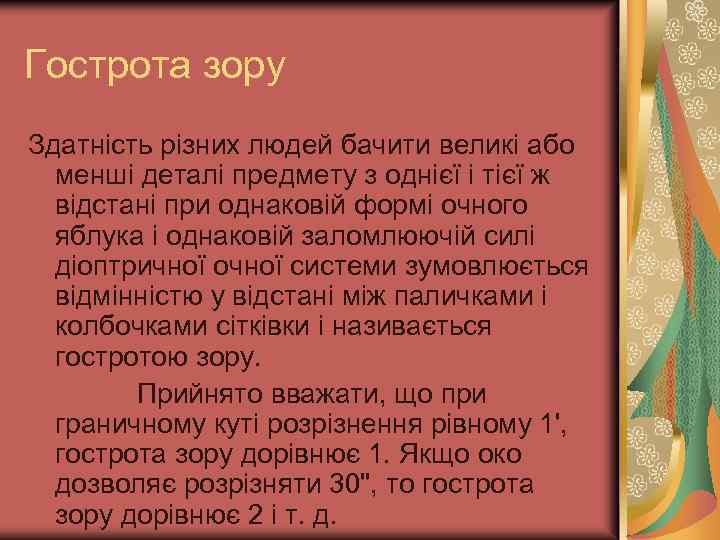 Гострота зору

Здатність різних людей бачити великі або менші деталі предмету з однієї і тієї ж відстані при однаковій формі очного яблука і однаковій заломлюючій силі діоптричної очної системи зумовлюється відмінністю у відстані між паличками і колбочками сітківки і називається гостротою зору.

Прийнято вважати, що при граничному куті розрізнення рівному 1', гострота зору дорівнює 1. Якщо око дозволяє розрізняти 30", то гострота зору дорівнює 2 і т. д.